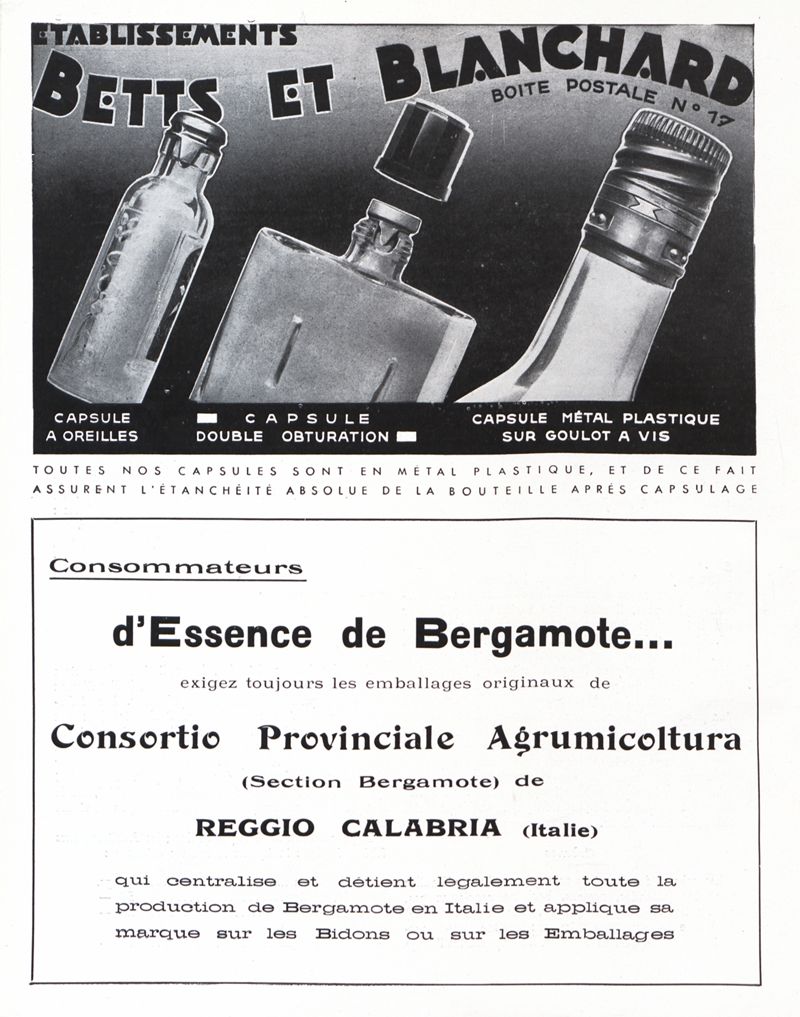 ETABLISSEMENTS
BETTS ET BLANCHARD
BOITE POSTALE N° 17

CAPSULE A OREILLES

CAPSULE DOUBLE OBTURATION

CAPSULE MÉTAL PLASTIQUE SUR GOULOT A VIS

TOUTES NOS CAPSULES SONT EN MÉTAL PLASTIQUE, ET DE CE FAIT ASSURENT L'ÉTANCHÉITÉ ABSOLUE DE LA BOUTEILLE APRÈS CAPSULAGE

Consommateurs

d'Essence de Bergamote...

exigez toujours les emballages originaux de

Consortio Provinciale Agrumicoltura

(Section Bergamote) de

REGGIO CALABRIA (Italie)

qui centralise et détient legalement toute la production de Bergamote en Italie et applique sa marque sur les Bidons ou sur les Emballages